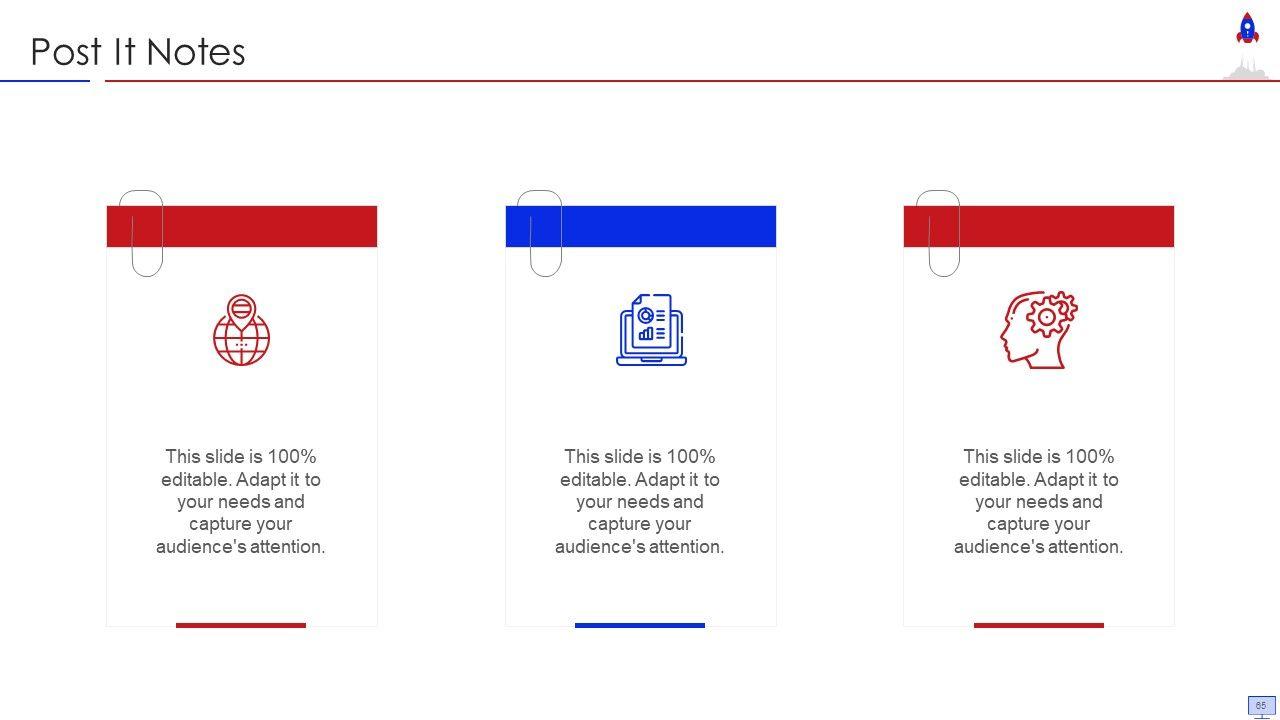 Post It Notes

This slide is 100% editable. Adapt it to your needs and capture your audience's attention.

This slide is 100% editable. Adapt it to your needs and capture your audience's attention.

This slide is 100% editable. Adapt it to your needs and capture your audience's attention.

65